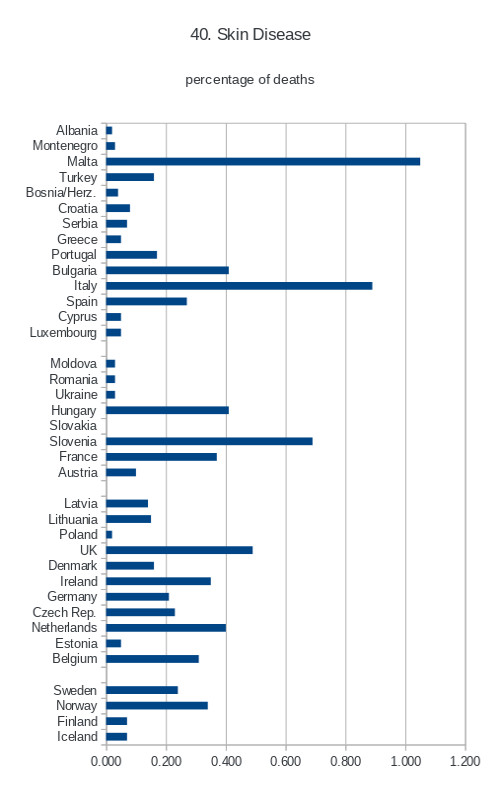 40. Skin Disease

percentage of deaths

Albania
Montenegro
Malta
Turkey
Bosnia/Herz.
Croatia
Serbia
Greece
Portugal
Bulgaria
Italy
Spain
Cyprus
Luxembourg

Moldova
Romania
Ukraine
Hungary
Slovakia
Slovenia
France
Austria

Latvia
Lithuania
Poland
UK
Denmark
Ireland
Germany
Czech Rep.
Netherlands
Estonia
Belgium

Sweden
Norway
Finland
Iceland

0.000 0.200 0.400 0.600 0.800 1.000 1.200